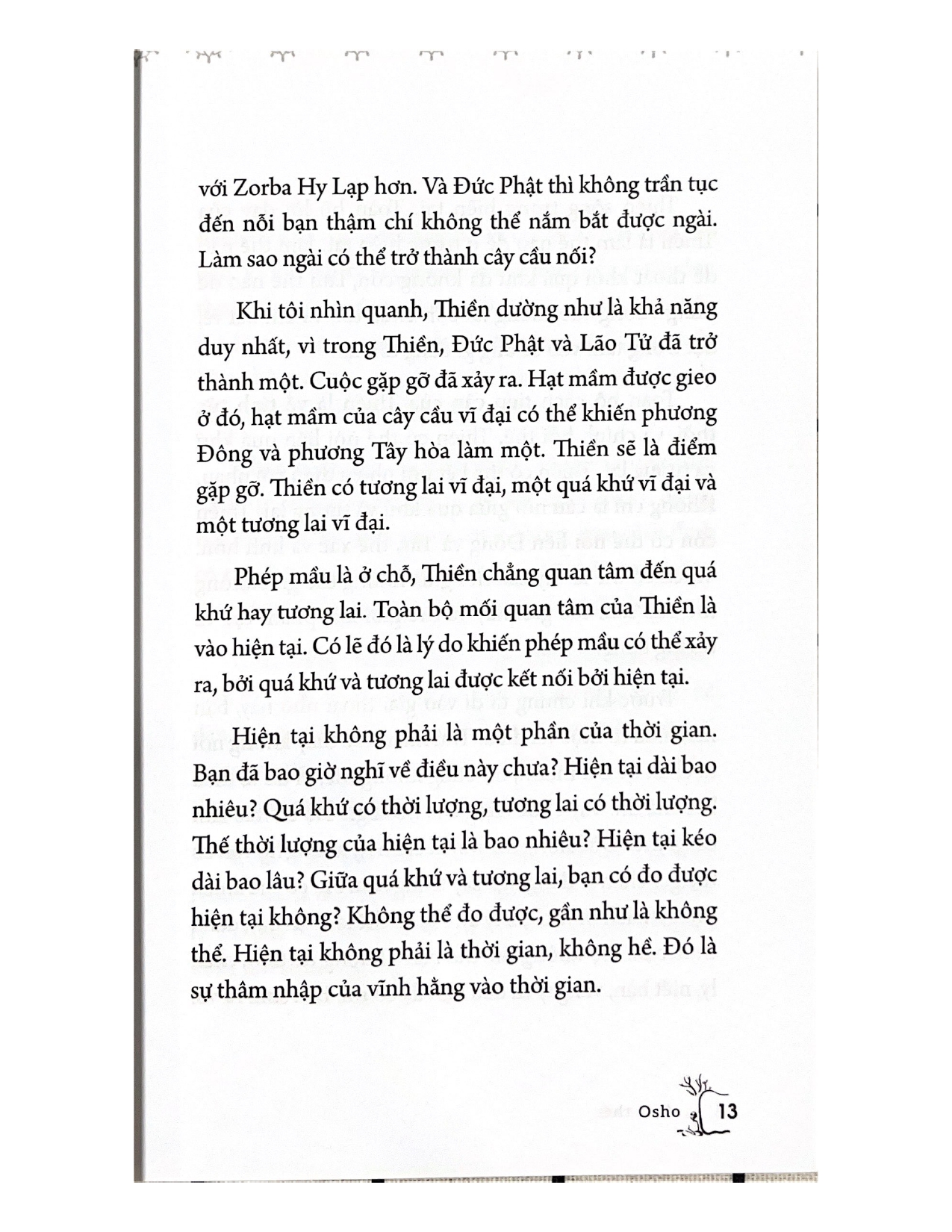 với Zorba Hy Lạp hơn. Và Đức Phật thì không trần tục đến nỗi bạn thậm chí không thể nắm bắt được ngài. Làm sao ngài có thể trở thành cây cầu nối?

Khi tôi nhìn quanh, Thiền dường như là khả năng duy nhất, vì trong Thiền, Đức Phật và Lão Tử đã trở thành một. Cuộc gặp gỡ đã xảy ra. Hạt mầm được gieo ở đó, hạt mầm của cây cầu vĩ đại có thể khiến phương Đông và phương Tây hòa làm một. Thiền sẽ là điểm gặp gỡ. Thiền có tương lai vĩ đại, một quá khứ vĩ đại và một tương lai vĩ đại.

Phép mầu là ở chỗ, Thiền chẳng quan tâm đến quá khứ hay tương lai. Toàn bộ mối quan tâm của Thiền là vào hiện tại. Có lẽ đó là lý do khiến phép mầu có thể xảy ra, bởi quá khứ và tương lai được kết nối bởi hiện tại.

Hiện tại không phải là một phần của thời gian. Bạn đã bao giờ nghĩ về điều này chưa? Hiện tại dài bao nhiêu? Quá khứ có thời lượng, tương lai có thời lượng. Thế thời lượng của hiện tại là bao nhiêu? Hiện tại kéo dài bao lâu? Giữa quá khứ và tương lai, bạn có đo được hiện tại không? Không thể đo được, gần như là không thể. Hiện tại không phải là thời gian, không hề. Đó là sự thâm nhập của vĩnh hằng vào thời gian.

Osho 13